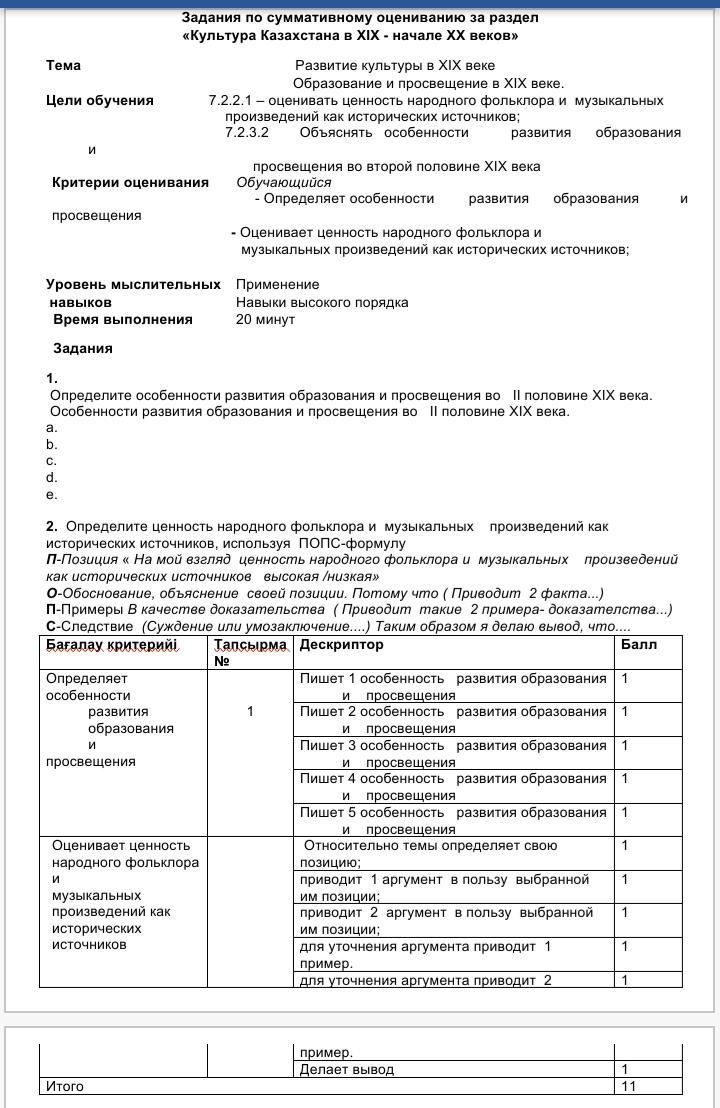 Задания по суммативному оцениванию за раздел
«Культура Казахстана в XIX - начале XX веков»

Тема Развитие культуры в XIX веке
Образование и просвещение в XIX веке.

Цели обучения 7.2.2.1 – оценивать ценность народного фольклора и музыкальных произведений как исторических источников;
7.2.3.2 Объяснять особенности развития образования и просвещения во второй половине XIX века

Критерии оценивания Обучающийся
- Определяет особенности развития образования и просвещения
- Оценивает ценность народного фольклора и музыкальных произведений как исторических источников;

Уровень мыслительных навыков Применение
Навыки высокого порядка
Время выполнения 20 минут

Задания

1.
Определите особенности развития образования и просвещения во II половине XIX века.
Особенности развития образования и просвещения во II половине XIX века.
a.
b.
c.
d.
e.

2. Определите ценность народного фольклора и музыкальных произведений как исторических источников, используя ПОПС-формулу
П-Позиция « На мой взгляд ценность народного фольклора и музыкальных произведений как исторических источников высокая /низкая»
О-Обоснование, объяснение своей позиции. Потому что ( Приводит 2 факта...)
П-Примеры В качестве доказательства ( Приводит такие 2 примера- доказателства...)
С-Следствие (Суждение или умозаключение....) Таким образом я делаю вывод, что....

| Бағалау критерийі | Тапсырма № | Дескриптор | Балл |
|---|---|---|---|
| Определяет особенности развития образования и просвещения | 1 | Пишет 1 особенность развития образования и просвещения | 1 |
| | | Пишет 2 особенность развития образования и просвещения | 1 |
| | | Пишет 3 особенность развития образования и просвещения | 1 |
| | | Пишет 4 особенность развития образования и просвещения | 1 |
| | | Пишет 5 особенность развития образования и просвещения | 1 |
| Оценивает ценность народного фольклора и музыкальных произведений как исторических источников | | Относительно темы определяет свою позицию; | 1 |
| | | приводит 1 аргумент в пользу выбранной им позиции; | 1 |
| | | приводит 2 аргумент в пользу выбранной им позиции; | 1 |
| | | для уточнения аргумента приводит 1 пример. | 1 |
| | | для уточнения аргумента приводит 2 пример. | 1 |
| | | Делает вывод | 1 |
| Итого | | | 11 |